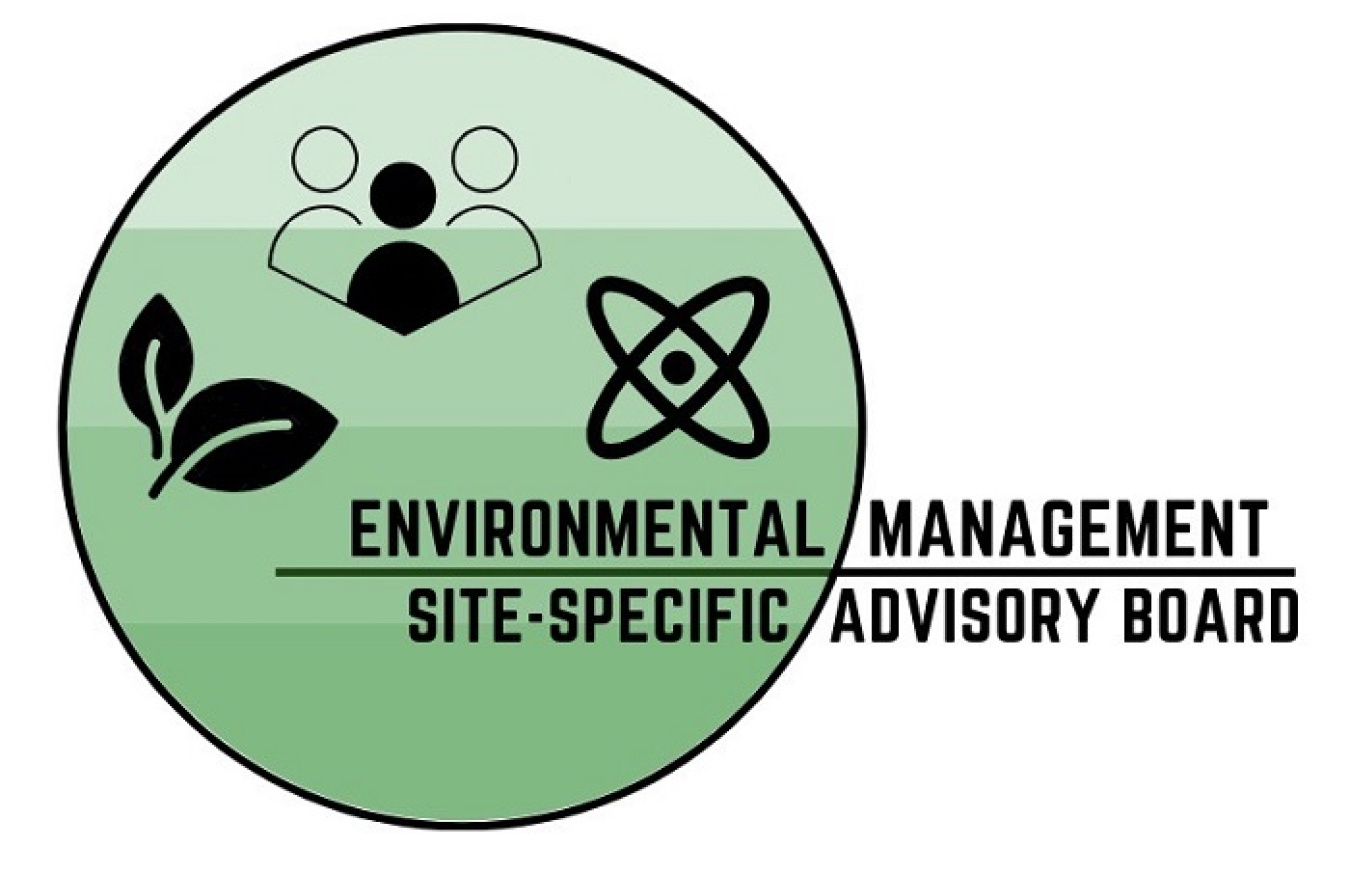 ENVIRONMENTAL MANAGEMENT
SITE-SPECIFIC ADVISORY BOARD